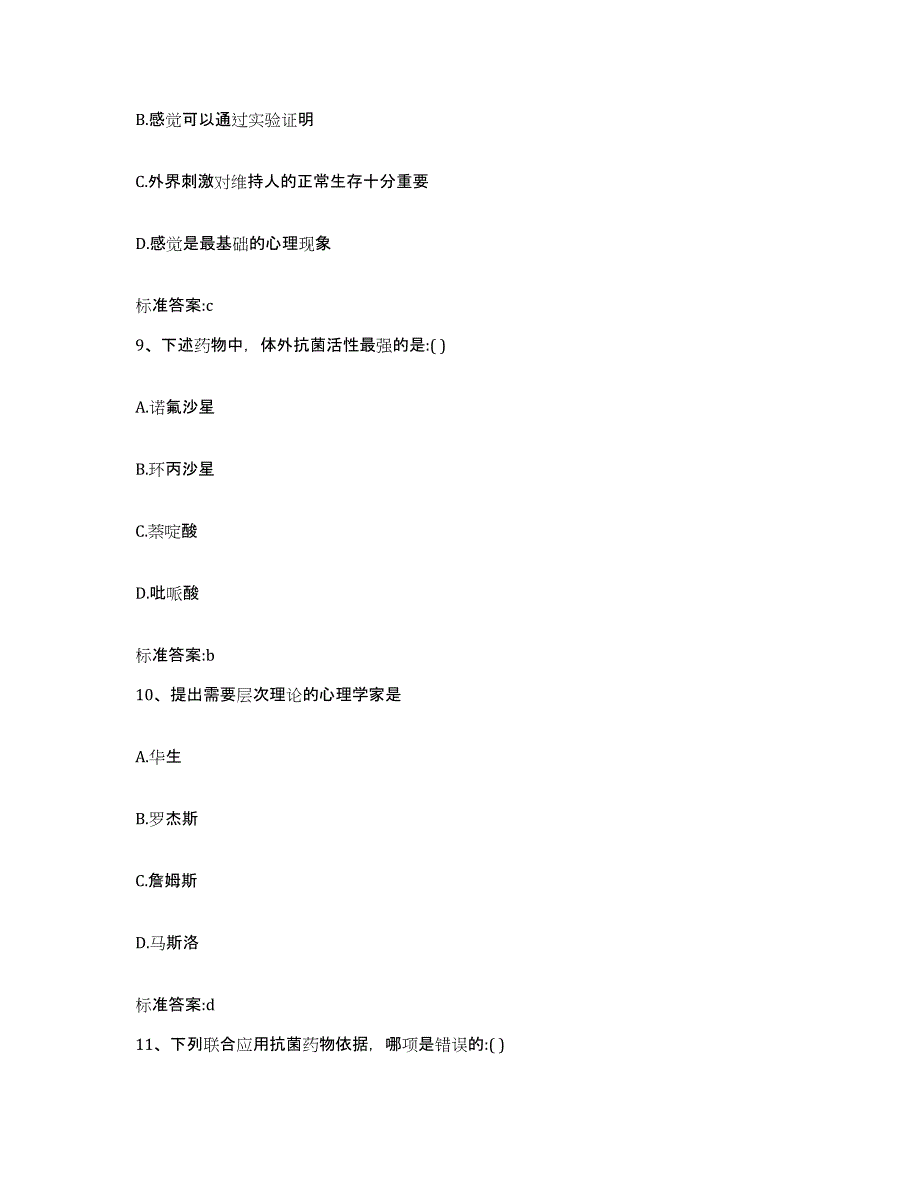 B.感觉可以通过实验证明

C.外界刺激对维持人的正常生存十分重要

D.感觉是最基础的心理现象

标准答案:c

9、下述药物中，体外抗菌活性最强的是:( )

A.诺氟沙星

B.环丙沙星

C.萘啶酸

D.吡哌酸

标准答案:b

10、提出需要层次理论的心理学家是

A.华生

B.罗杰斯

C.詹姆斯

D.马斯洛

标准答案:d

11、下列联合应用抗菌药物依据，哪项是错误的:( )